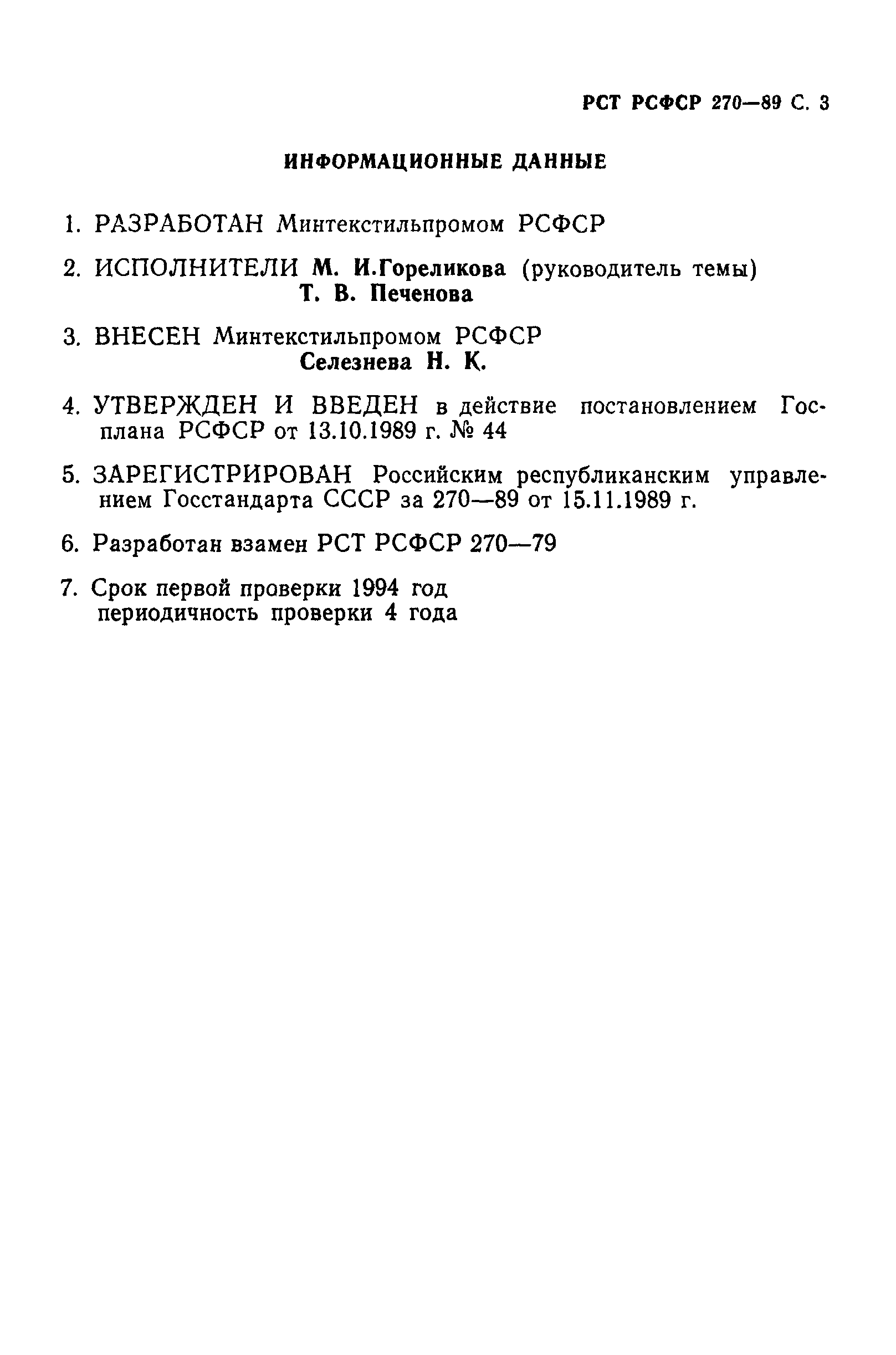 РСТ РСФСР 270—89 С. 3

ИНФОРМАЦИОННЫЕ ДАННЫЕ

1. РАЗРАБОТАН Минтекстильпромом РСФСР

2. ИСПОЛНИТЕЛИ М. И.Гореликова (руководитель темы)
Т. В. Печенова

3. ВНЕСЕН Минтекстильпромом РСФСР
Селезнева Н. К.

4. УТВЕРЖДЕН И ВВЕДЕН в действие постановлением Госплана РСФСР от 13.10.1989 г. № 44

5. ЗАРЕГИСТРИРОВАН Российским республиканским управлением Госстандарта СССР за 270—89 от 15.11.1989 г.

6. Разработан взамен РСТ РСФСР 270—79

7. Срок первой проверки 1994 год
периодичность проверки 4 года